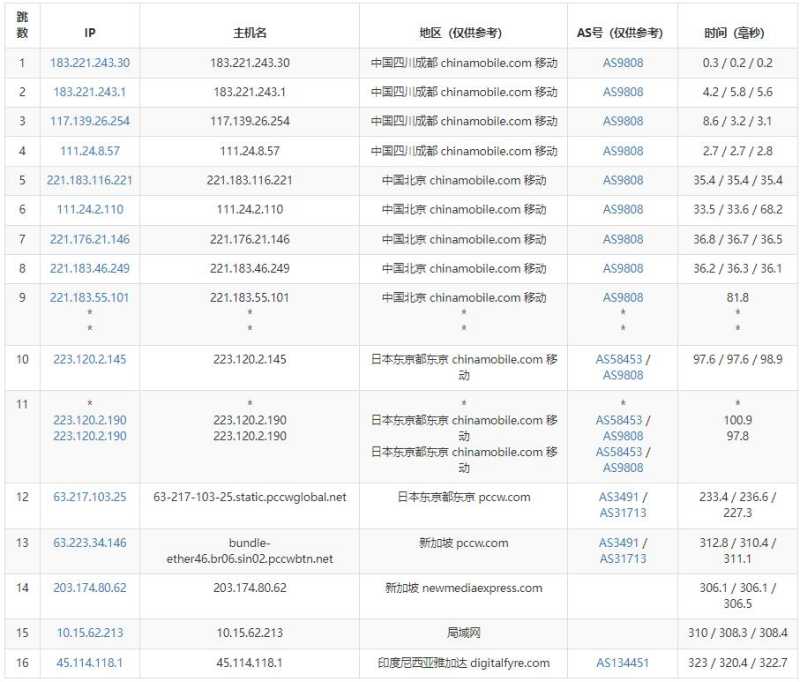 | 跳数 | IP | 主机名 | 地区（仅供参考） | AS号（仅供参考） | 时间（毫秒） |
|---|---|---|---|---|---|
| 1 | 183.221.243.30 | 183.221.243.30 | 中国四川成都 chinamobile.com 移动 | AS9808 | 0.3 / 0.2 / 0.2 |
| 2 | 183.221.243.1 | 183.221.243.1 | 中国四川成都 chinamobile.com 移动 | AS9808 | 4.2 / 5.8 / 5.6 |
| 3 | 117.139.26.254 | 117.139.26.254 | 中国四川成都 chinamobile.com 移动 | AS9808 | 8.6 / 3.2 / 3.1 |
| 4 | 111.24.8.57 | 111.24.8.57 | 中国四川成都 chinamobile.com 移动 | AS9808 | 2.7 / 2.7 / 2.8 |
| 5 | 221.183.116.221 | 221.183.116.221 | 中国北京 chinamobile.com 移动 | AS9808 | 35.4 / 35.4 / 35.4 |
| 6 | 111.24.2.110 | 111.24.2.110 | 中国北京 chinamobile.com 移动 | AS9808 | 33.5 / 33.6 / 68.2 |
| 7 | 221.176.21.146 | 221.176.21.146 | 中国北京 chinamobile.com 移动 | AS9808 | 36.8 / 36.7 / 36.5 |
| 8 | 221.183.46.249 | 221.183.46.249 | 中国北京 chinamobile.com 移动 | AS9808 | 36.2 / 36.3 / 36.1 |
| 9 | 221.183.55.101 * * | 221.183.55.101 * * | 中国北京 chinamobile.com 移动 * * | AS9808 * * | 81.8 * * |
| 10 | 223.120.2.145 | 223.120.2.145 | 日本东京都东京 chinamobile.com 移动 | AS58453 / AS9808 | 97.6 / 97.6 / 98.9 |
| 11 | * 223.120.2.190 223.120.2.190 | * 223.120.2.190 223.120.2.190 | * 日本东京都东京 chinamobile.com 移动 日本东京都东京 chinamobile.com 移动 | * AS58453 / AS9808 AS58453 / AS9808 | * 100.9 97.8 |
| 12 | 63.217.103.25 | 63-217-103-25.static.pccwglobal.net | 日本东京都东京 pccw.com | AS3491 / AS31713 | 233.4 / 236.6 / 227.3 |
| 13 | 63.223.34.146 | bundle-ether46.br06.sin02.pccwbtn.net | 新加坡 pccw.com | AS3491 / AS31713 | 312.8 / 310.4 / 311.1 |
| 14 | 203.174.80.62 | 203.174.80.62 | 新加坡 newmediaexpress.com | | 306.1 / 306.1 / 306.5 |
| 15 | 10.15.62.213 | 10.15.62.213 | 局域网 | | 310 / 308.3 / 308.4 |
| 16 | 45.114.118.1 | 45.114.118.1 | 印度尼西亚雅加达 digitalfyre.com | AS134451 | 323 / 320.4 / 322.7 |